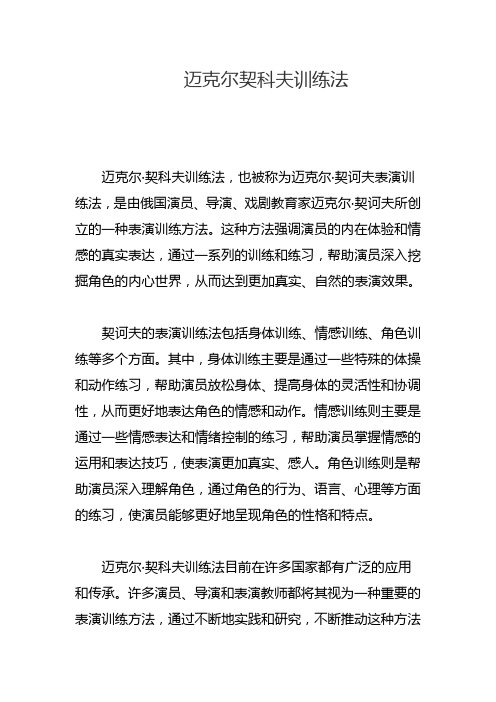 迈克尔契科夫训练法

迈克尔·契科夫训练法，也被称为迈克尔·契诃夫表演训练法，是由俄国演员、导演、戏剧教育家迈克尔·契诃夫所创立的一种表演训练方法。这种方法强调演员的内在体验和情感的真实表达，通过一系列的训练和练习，帮助演员深入挖掘角色的内心世界，从而达到更加真实、自然的表演效果。

契诃夫的表演训练法包括身体训练、情感训练、角色训练等多个方面。其中，身体训练主要是通过一些特殊的体操和动作练习，帮助演员放松身体、提高身体的灵活性和协调性，从而更好地表达角色的情感和动作。情感训练则主要是通过一些情感表达和情绪控制的练习，帮助演员掌握情感的运用和表达技巧，使表演更加真实、感人。角色训练则是帮助演员深入理解角色，通过角色的行为、语言、心理等方面的练习，使演员能够更好地呈现角色的性格和特点。

迈克尔·契科夫训练法目前在许多国家都有广泛的应用和传承。许多演员、导演和表演教师都将其视为一种重要的表演训练方法，通过不断地实践和研究，不断推动这种方法